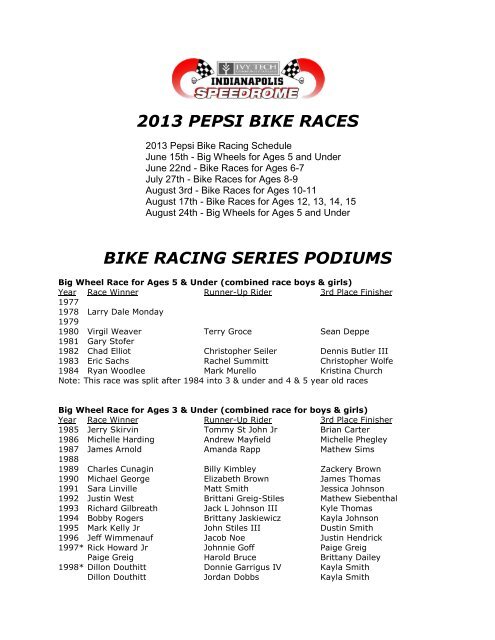 IVY TECH
INDIANAPOLIS
SPEEDROME

2013 PEPSI BIKE RACES

2013 Pepsi Bike Racing Schedule
June 15th - Big Wheels for Ages 5 and Under
June 22nd - Bike Races for Ages 6-7
July 27th - Bike Races for Ages 8-9
August 3rd - Bike Races for Ages 10-11
August 17th - Bike Races for Ages 12, 13, 14, 15
August 24th - Big Wheels for Ages 5 and Under

BIKE RACING SERIES PODIUMS

Big Wheel Race for Ages 5 & Under (combined race boys & girls)

| Year | Race Winner | Runner-Up Rider | 3rd Place Finisher |
|---|---|---|---|
| 1977 | | | |
| 1978 | Larry Dale Monday | | |
| 1979 | | | |
| 1980 | Virgil Weaver | Terry Groce | Sean Deppe |
| 1981 | Gary Stofer | | |
| 1982 | Chad Elliot | Christopher Seiler | Dennis Butler III |
| 1983 | Eric Sachs | Rachel Summitt | Christopher Wolfe |
| 1984 | Ryan Woodlee | Mark Murello | Kristina Church |

Note: This race was split after 1984 into 3 & under and 4 & 5 year old races

Big Wheel Race for Ages 3 & Under (combined race for boys & girls)

| Year | Race Winner | Runner-Up Rider | 3rd Place Finisher |
|---|---|---|---|
| 1985 | Jerry Skirvin | Tommy St John Jr | Brian Carter |
| 1986 | Michelle Harding | Andrew Mayfield | Michelle Phegley |
| 1987 | James Arnold | Amanda Rapp | Mathew Sims |
| 1988 | | | |
| 1989 | Charles Cunagin | Billy Kimbley | Zackery Brown |
| 1990 | Michael George | Elizabeth Brown | James Thomas |
| 1991 | Sara Linville | Matt Smith | Jessica Johnson |
| 1992 | Justin West | Brittani Greig-Stiles | Mathew Siebenthal |
| 1993 | Richard Gilbreath | Jack L Johnson III | Kyle Thomas |
| 1994 | Bobby Rogers | Brittany Jaskiewicz | Kayla Johnson |
| 1995 | Mark Kelly Jr | John Stiles III | Dustin Smith |
| 1996 | Jeff Wimmenauf | Jacob Noe | Justin Hendrick |
| 1997* | Rick Howard Jr | Johnnie Goff | Paige Greig |
| | Paige Greig | Harold Bruce | Brittany Dailey |
| 1998* | Dillon Douthitt | Donnie Garrigus IV | Kayla Smith |
| | Dillon Douthitt | Jordan Dobbs | Kayla Smith |